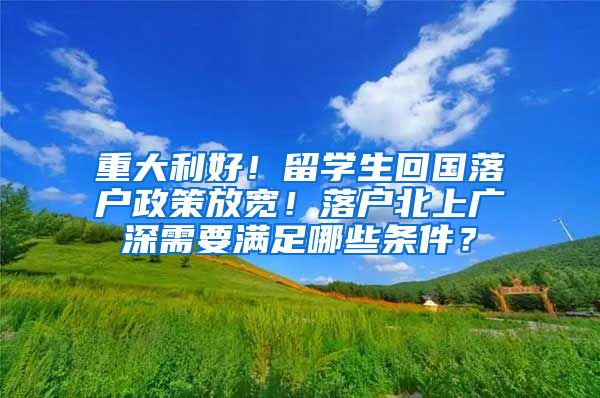 重大利好！留学生回国落户政策放宽！落户北上广深需要满足哪些条件？